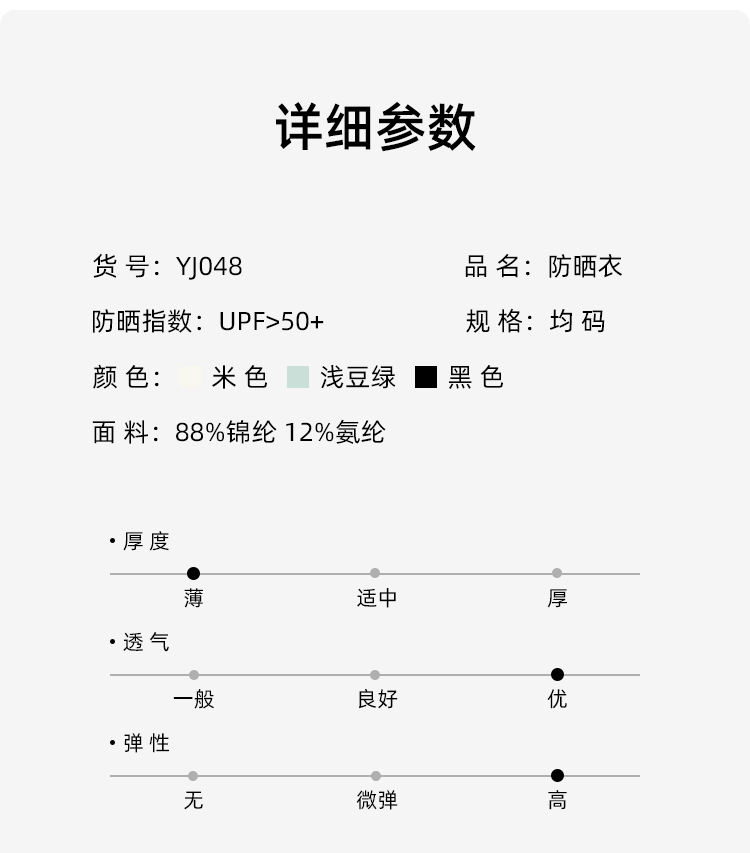 详细参数

货号：YJ048 品名：防晒衣

防晒指数：UPF>50+ 规格：均码

颜色： 米色 浅豆绿 黑色

面料：88%锦纶 12%氨纶

• 厚度

薄 适中 厚

• 透气

一般 良好 优

• 弹性

无 微弹 高